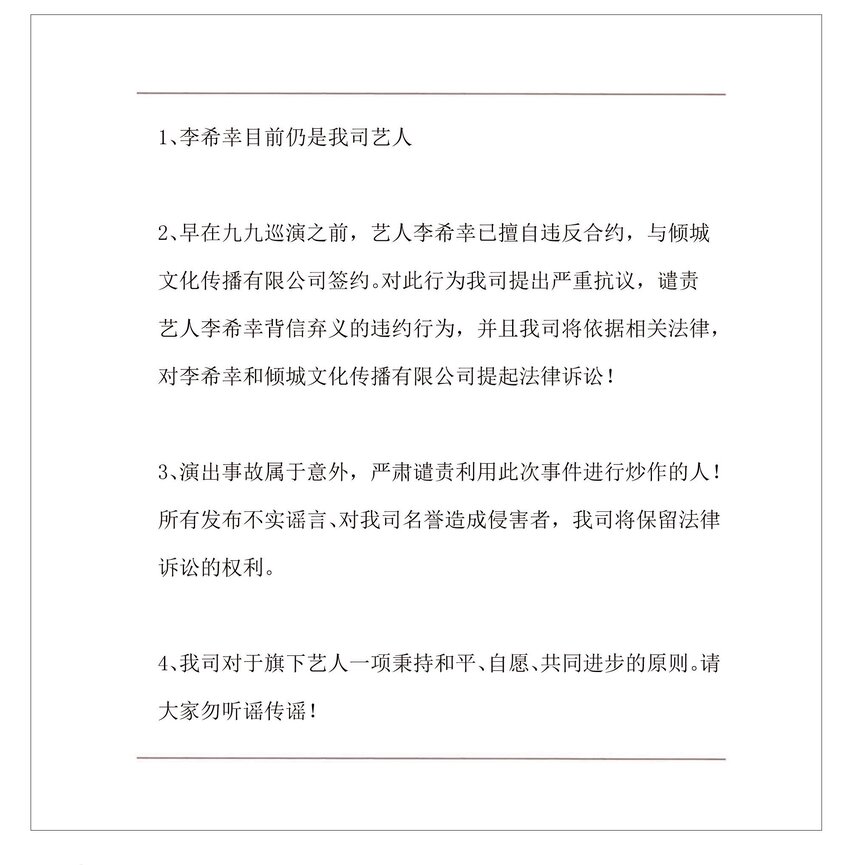 1、李希幸目前仍是我司艺人

2、早在九九巡演之前，艺人李希幸已擅自违反合约，与倾城文化传播有限公司签约。对此行为我司提出严重抗议，谴责艺人李希幸背信弃义的违约行为，并且我司将依据相关法律，对李希幸和倾城文化传播有限公司提起法律诉讼！

3、演出事故属于意外，严肃谴责利用此次事件进行炒作的人！所有发布不实谣言、对我司名誉造成侵害者，我司将保留法律诉讼的权利。

4、我司对于旗下艺人一项秉持和平、自愿、共同进步的原则。请大家勿听谣传谣！